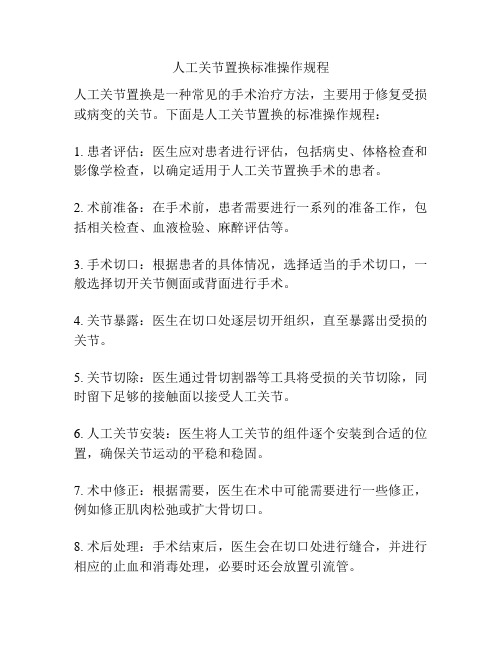 人工关节置换标准操作规程

人工关节置换是一种常见的手术治疗方法，主要用于修复受损或病变的关节。下面是人工关节置换的标准操作规程：

1. 患者评估：医生应对患者进行评估，包括病史、体格检查和影像学检查，以确定适用于人工关节置换手术的患者。

2. 术前准备：在手术前，患者需要进行一系列的准备工作，包括相关检查、血液检验、麻醉评估等。

3. 手术切口：根据患者的具体情况，选择适当的手术切口，一般选择切开关节侧面或背面进行手术。

4. 关节暴露：医生在切口处逐层切开组织，直至暴露出受损的关节。

5. 关节切除：医生通过骨切割器等工具将受损的关节切除，同时留下足够的接触面以接受人工关节。

6. 人工关节安装：医生将人工关节的组件逐个安装到合适的位置，确保关节运动的平稳和稳固。

7. 术中修正：根据需要，医生在术中可能需要进行一些修正，例如修正肌肉松弛或扩大骨切口。

8. 术后处理：手术结束后，医生会在切口处进行缝合，并进行相应的止血和消毒处理，必要时还会放置引流管。